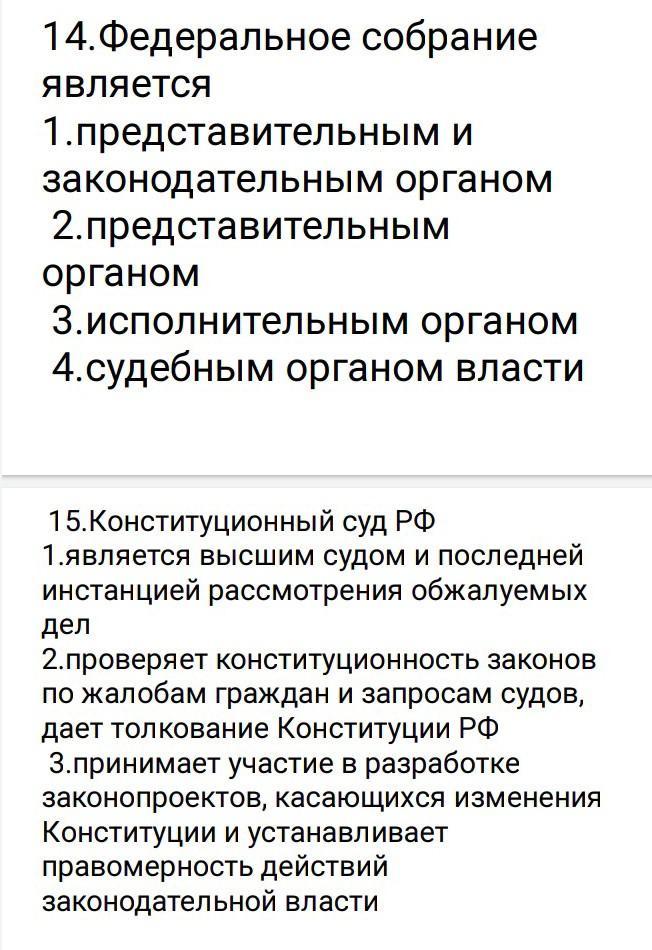 14.Федеральное собрание является
1.представительным и законодательным органом
2.представительным органом
3.исполнительным органом
4.судебным органом власти

15.Конституционный суд РФ
1.является высшим судом и последней инстанцией рассмотрения обжалуемых дел
2.проверяет конституционность законов по жалобам граждан и запросам судов, дает толкование Конституции РФ
3.принимает участие в разработке законопроектов, касающихся изменения Конституции и устанавливает правомерность действий законодательной власти